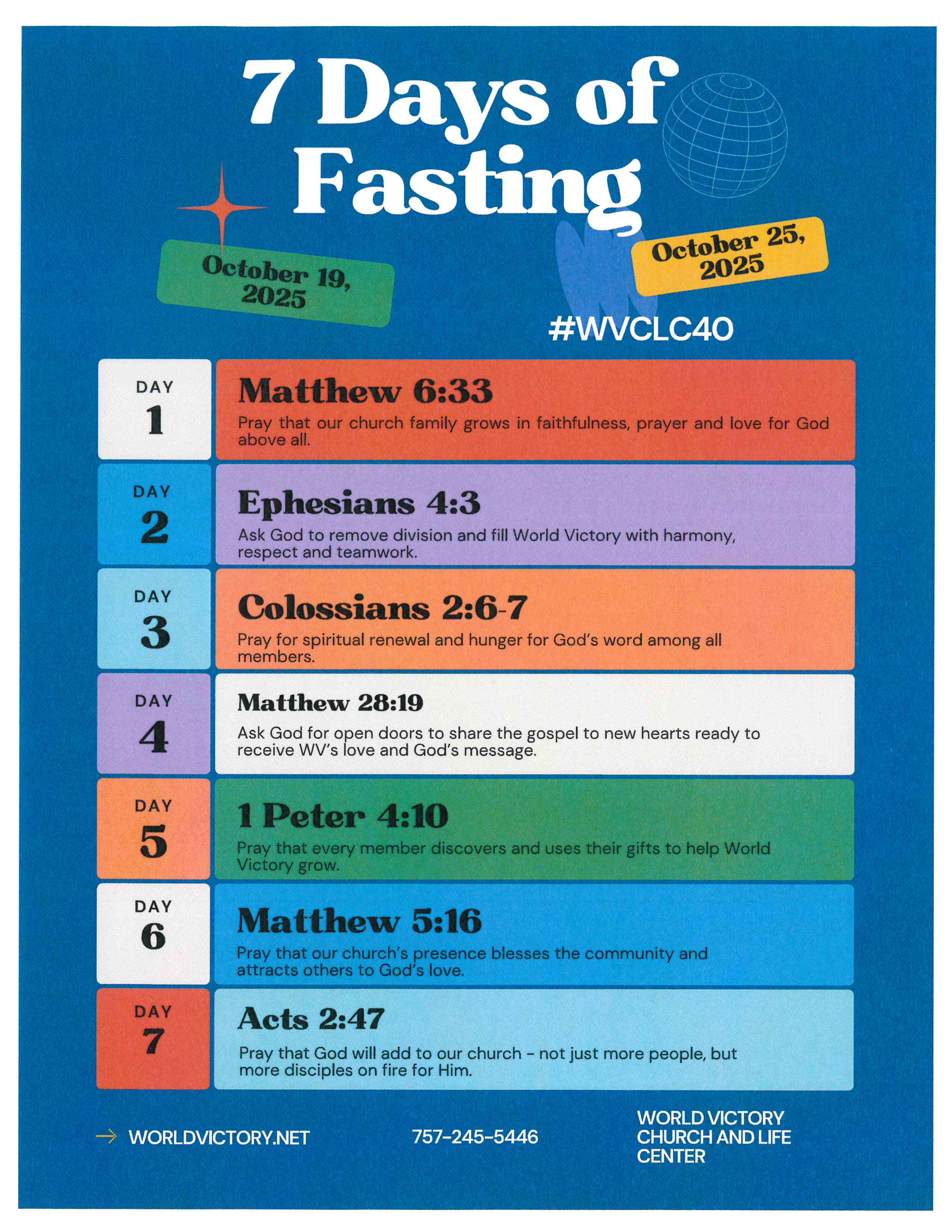 7 Days of Fasting

October 19, 2025

October 25, 2025

#WVCLC40

DAY
1

Matthew 6:33

Pray that our church family grows in faithfulness, prayer and love for God above all.

DAY
2

Ephesians 4:3

Ask God to remove division and fill World Victory with harmony, respect and teamwork.

DAY
3

Colossians 2:6-7

Pray for spiritual renewal and hunger for God's word among all members.

DAY
4

Matthew 28:19

Ask God for open doors to share the gospel to new hearts ready to receive WV's love and God's message.

DAY
5

1 Peter 4:10

Pray that every member discovers and uses their gifts to help World Victory grow.

DAY
6

Matthew 5:16

Pray that our church's presence blesses the community and attracts others to God's love.

DAY
7

Acts 2:47

Pray that God will add to our church - not just more people, but more disciples on fire for Him.

→ WORLDVICTORY.NET

757-245-5446

WORLD VICTORY
CHURCH AND LIFE
CENTER